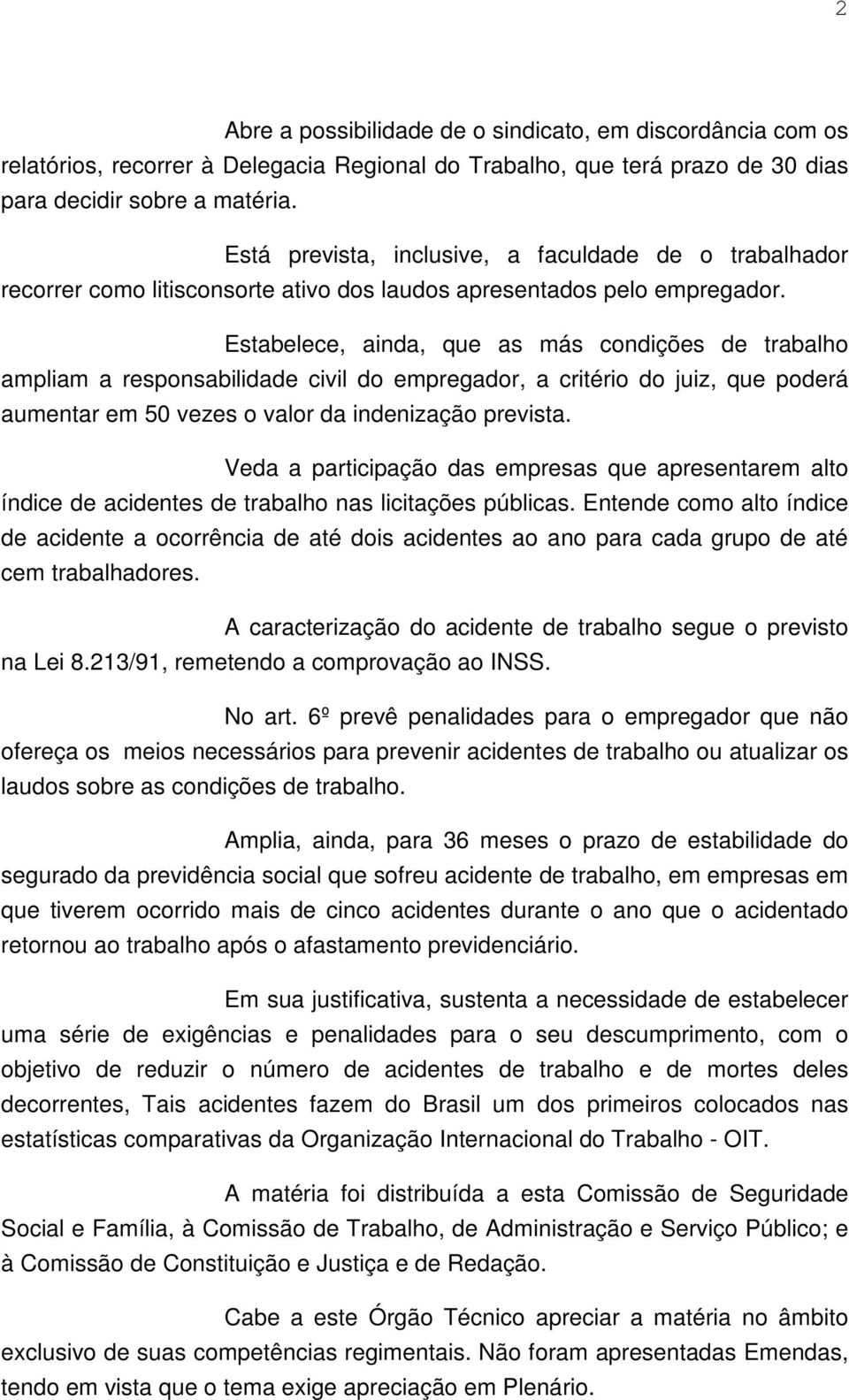 2

Abre a possibilidade de o sindicato, em discordância com os relatórios, recorrer à Delegacia Regional do Trabalho, que terá prazo de 30 dias para decidir sobre a matéria.

Está prevista, inclusive, a faculdade de o trabalhador recorrer como litisconsorte ativo dos laudos apresentados pelo empregador.

Estabelece, ainda, que as más condições de trabalho ampliam a responsabilidade civil do empregador, a critério do juiz, que poderá aumentar em 50 vezes o valor da indenização prevista.

Veda a participação das empresas que apresentarem alto índice de acidentes de trabalho nas licitações públicas. Entende como alto índice de acidente a ocorrência de até dois acidentes ao ano para cada grupo de até cem trabalhadores.

A caracterização do acidente de trabalho segue o previsto na Lei 8.213/91, remetendo a comprovação ao INSS.

No art. 6º prevê penalidades para o empregador que não ofereça os meios necessários para prevenir acidentes de trabalho ou atualizar os laudos sobre as condições de trabalho.

Amplia, ainda, para 36 meses o prazo de estabilidade do segurado da previdência social que sofreu acidente de trabalho, em empresas em que tiverem ocorrido mais de cinco acidentes durante o ano que o acidentado retornou ao trabalho após o afastamento previdenciário.

Em sua justificativa, sustenta a necessidade de estabelecer uma série de exigências e penalidades para o seu descumprimento, com o objetivo de reduzir o número de acidentes de trabalho e de mortes deles decorrentes, Tais acidentes fazem do Brasil um dos primeiros colocados nas estatísticas comparativas da Organização Internacional do Trabalho - OIT.

A matéria foi distribuída a esta Comissão de Seguridade Social e Família, à Comissão de Trabalho, de Administração e Serviço Público; e à Comissão de Constituição e Justiça e de Redação.

Cabe a este Órgão Técnico apreciar a matéria no âmbito exclusivo de suas competências regimentais. Não foram apresentadas Emendas, tendo em vista que o tema exige apreciação em Plenário.